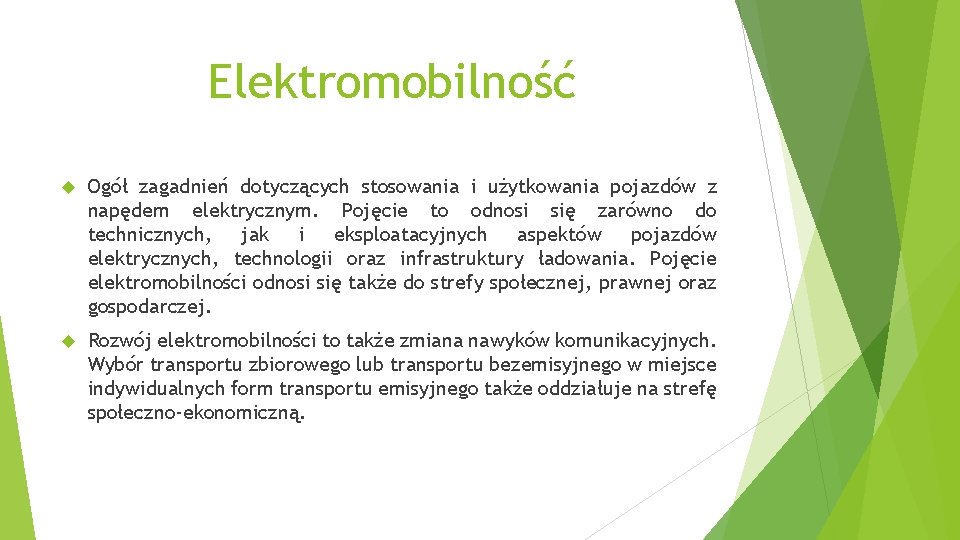 Elektromobilność

Ogół zagadnień dotyczących stosowania i użytkowania pojazdów z napędem elektrycznym. Pojęcie to odnosi się zarówno do technicznych, jak i eksploatacyjnych aspektów pojazdów elektrycznych, technologii oraz infrastruktury ładowania. Pojęcie elektromobilności odnosi się także do strefy społecznej, prawnej oraz gospodarczej.

Rozwój elektromobilności to także zmiana nawyków komunikacyjnych. Wybór transportu zbiorowego lub transportu bezemisyjnego w miejsce indywidualnych form transportu emisyjnego także oddziałuje na strefę społeczno-ekonomiczną.